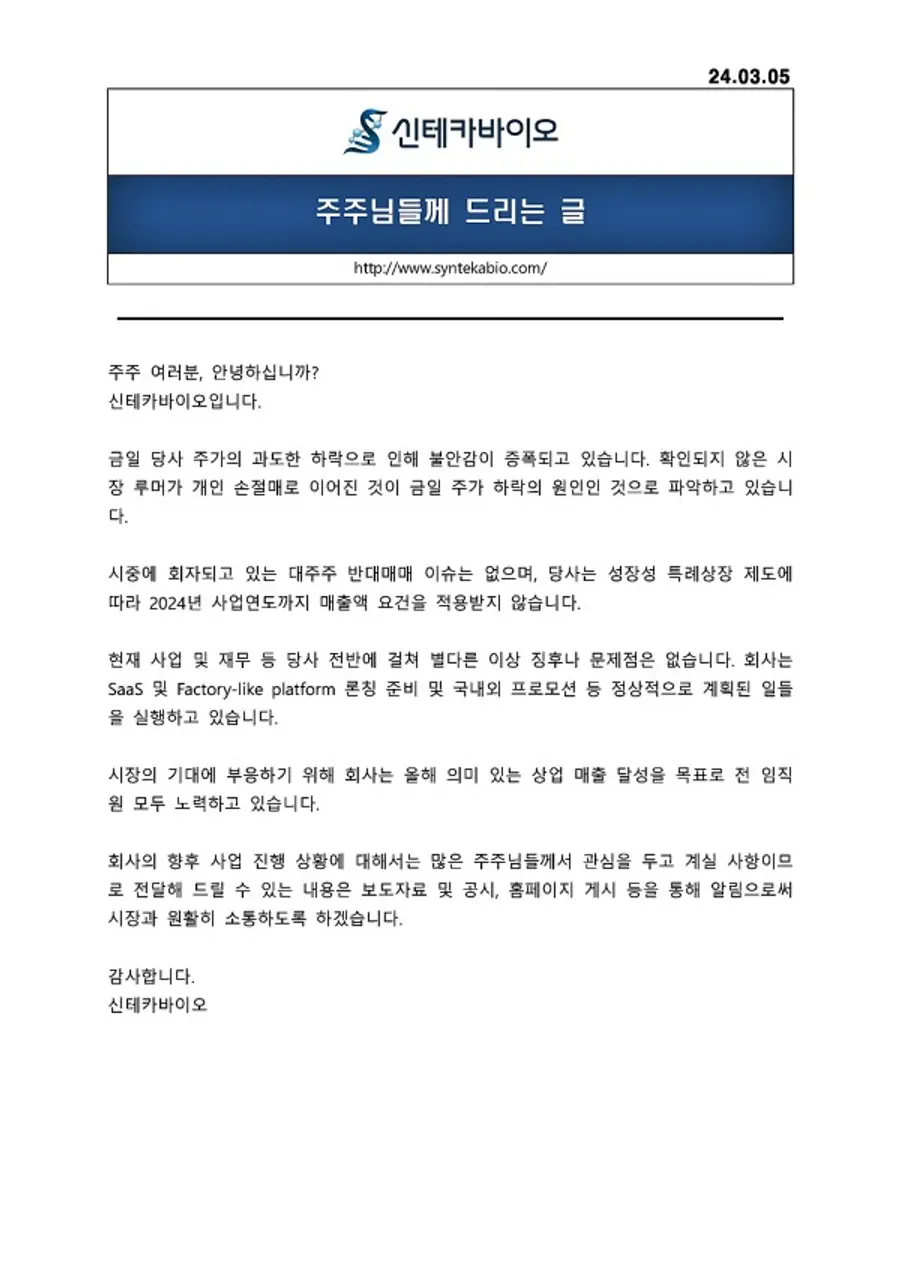 24.03.05

신테카바이오

주주님들께 드리는 글

http://www.syntekabio.com/

주주 여러분, 안녕하십니까?
신테카바이오입니다.

금일 당사 주가의 과도한 하락으로 인해 불안감이 증폭되고 있습니다. 확인되지 않은 시장 루머가 개인 손절매로 이어진 것이 금일 주가 하락의 원인인 것으로 파악하고 있습니다.

시중에 회자되고 있는 대주주 반대매매 이슈는 없으며, 당사는 성장성 특례상장 제도에 따라 2024년 사업연도까지 매출액 요건을 적용받지 않습니다.

현재 사업 및 재무 등 당사 전반에 걸쳐 별다른 이상 징후나 문제점은 없습니다. 회사는 SaaS 및 Factory-like platform 론칭 준비 및 국내외 프로모션 등 정상적으로 계획된 일들을 실행하고 있습니다.

시장의 기대에 부응하기 위해 회사는 올해 의미 있는 상업 매출 달성을 목표로 전 임직원 모두 노력하고 있습니다.

회사의 향후 사업 진행 상황에 대해서는 많은 주주님들께서 관심을 두고 계실 사항이므로 전달해 드릴 수 있는 내용은 보도자료 및 공시, 홈페이지 게시 등을 통해 알림으로써 시장과 원활히 소통하도록 하겠습니다.

감사합니다.
신테카바이오